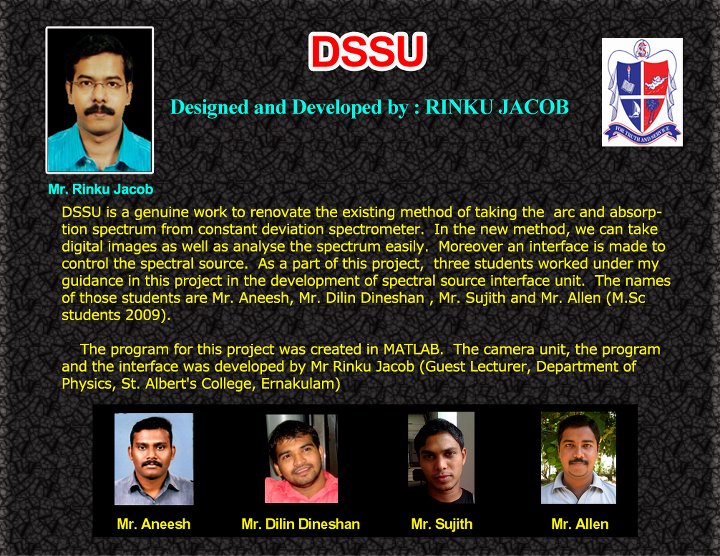 DSSU

Designed and Developed by : RINKU JACOB

FOR TRUTH AND SERVICE

Mr. Rinku Jacob

DSSU is a genuine work to renovate the existing method of taking the arc and absorption spectrum from constant deviation spectrometer. In the new method, we can take digital images as well as analyse the spectrum easily. Moreover an interface is made to control the spectral source. As a part of this project, three students worked under my guidance in this project in the development of spectral source interface unit. The names of those students are Mr. Aneesh, Mr. Dilin Dineshan , Mr. Sujith and Mr. Allen (M.Sc students 2009).

The program for this project was created in MATLAB. The camera unit, the program and the interface was developed by Mr Rinku Jacob (Guest Lecturer, Department of Physics, St. Albert's College, Ernakulam)

Mr. Aneesh

Mr. Dilin Dineshan

Mr. Sujith

Mr. Allen